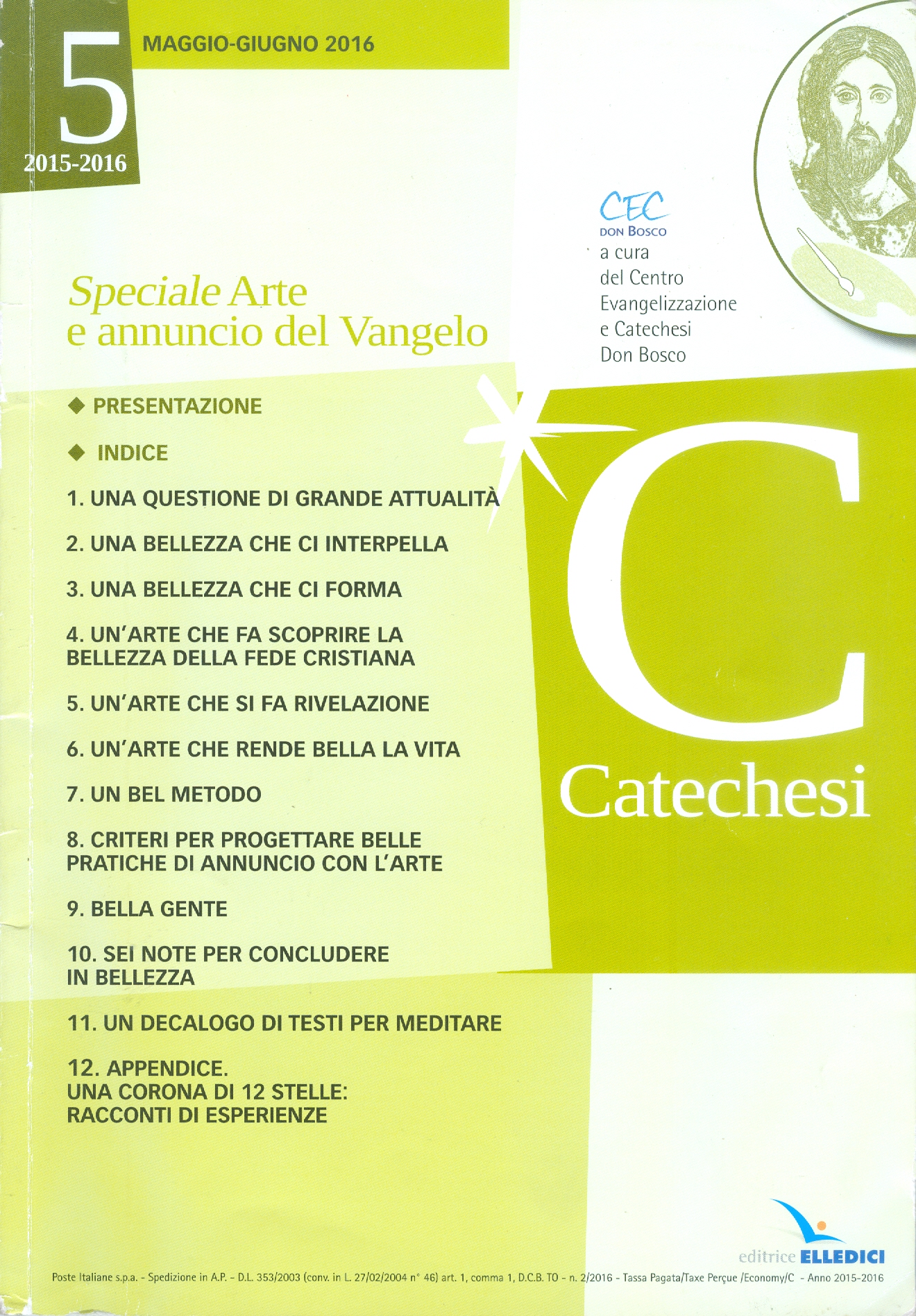 5
2015-2016

MAGGIO-GIUGNO 2016

CEC
DON BOSCO
a cura del Centro Evangelizzazione e Catechesi Don Bosco

Speciale Arte e annuncio del Vangelo

◆ PRESENTAZIONE

◆ INDICE

1. UNA QUESTIONE DI GRANDE ATTUALITÀ

2. UNA BELLEZZA CHE CI INTERPELLA

3. UNA BELLEZZA CHE CI FORMA

4. UN'ARTE CHE FA SCOPRIRE LA BELLEZZA DELLA FEDE CRISTIANA

5. UN'ARTE CHE SI FA RIVELAZIONE

6. UN'ARTE CHE RENDE BELLA LA VITA

7. UN BEL METODO

8. CRITERI PER PROGETTARE BELLE PRATICHE DI ANNUNCIO CON L'ARTE

9. BELLA GENTE

10. SEI NOTE PER CONCLUDERE IN BELLEZZA

11. UN DECALOGO DI TESTI PER MEDITARE

12. APPENDICE.
UNA CORONA DI 12 STELLE:
RACCONTI DI ESPERIENZE

C
Catechesi

editrice ELLEDICI

Poste Italiane s.p.a. - Spedizione in A.P. - D.L. 353/2003 (conv. in L. 27/02/2004 n° 46) art. 1, comma 1, D.C.B. TO - n. 2/2016 - Tassa Pagata/Taxe Perçue /Economy/C - Anno 2015-2016